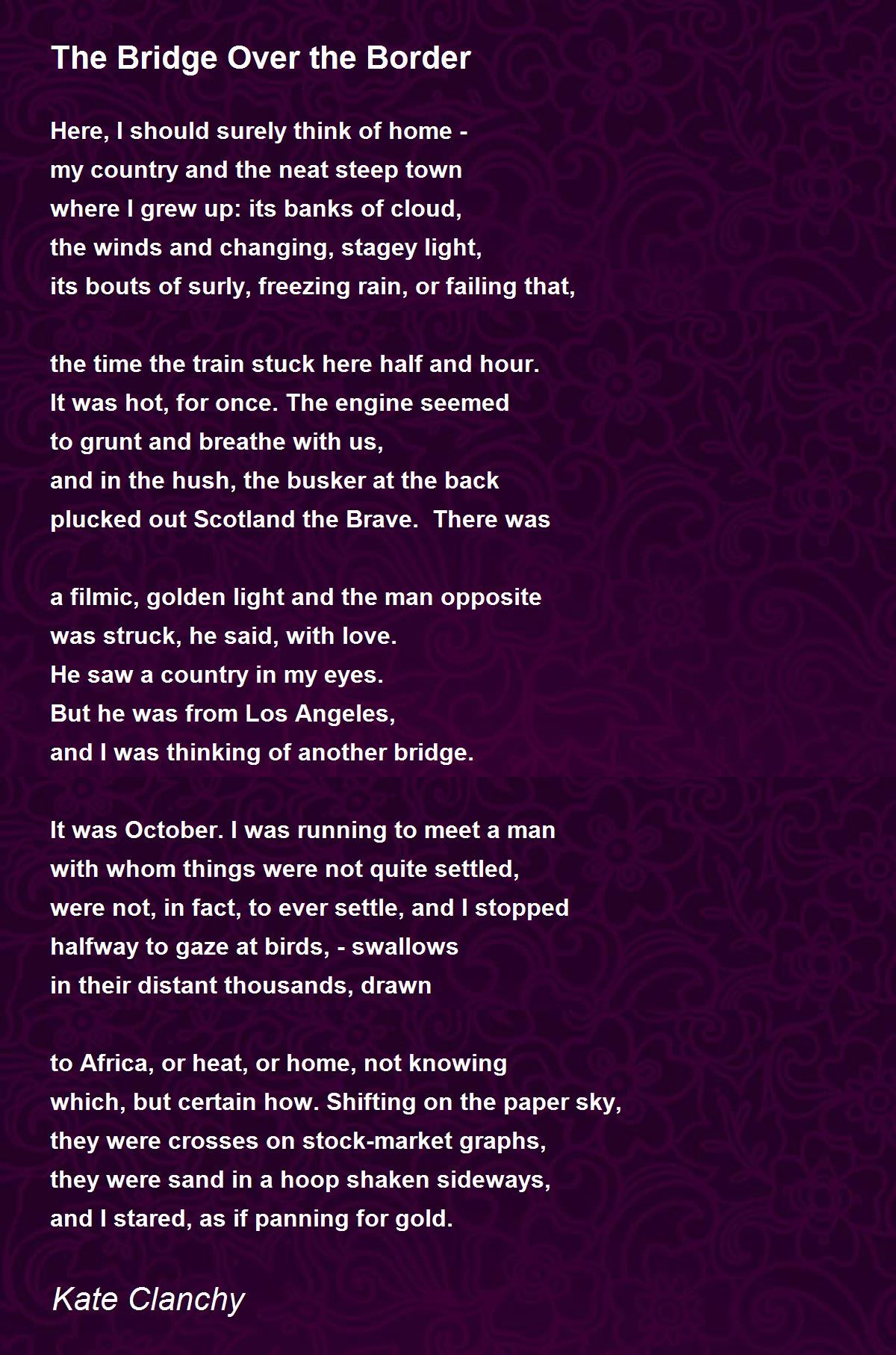 The Bridge Over the Border

Here, I should surely think of home -
my country and the neat steep town
where I grew up: its banks of cloud,
the winds and changing, stagey light,
its bouts of surly, freezing rain, or failing that,

the time the train stuck here half and hour.
It was hot, for once. The engine seemed
to grunt and breathe with us,
and in the hush, the busker at the back
plucked out Scotland the Brave.  There was

a filmic, golden light and the man opposite
was struck, he said, with love.
He saw a country in my eyes.
But he was from Los Angeles,
and I was thinking of another bridge.

It was October. I was running to meet a man
with whom things were not quite settled,
were not, in fact, to ever settle, and I stopped
halfway to gaze at birds, - swallows
in their distant thousands, drawn

to Africa, or heat, or home, not knowing
which, but certain how. Shifting on the paper sky,
they were crosses on stock-market graphs,
they were sand in a hoop shaken sideways,
and I stared, as if panning for gold.

Kate Clanchy